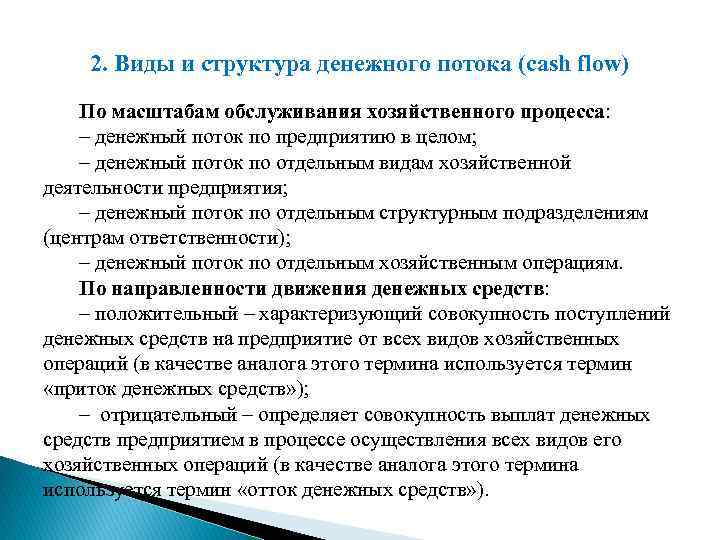 2. Виды и структура денежного потока (cash flow)

По масштабам обслуживания хозяйственного процесса:
– денежный поток по предприятию в целом;
– денежный поток по отдельным видам хозяйственной деятельности предприятия;
– денежный поток по отдельным структурным подразделениям (центрам ответственности);
– денежный поток по отдельным хозяйственным операциям.
По направленности движения денежных средств:
– положительный – характеризующий совокупность поступлений денежных средств на предприятие от всех видов хозяйственных операций (в качестве аналога этого термина используется термин «приток денежных средств»);
– отрицательный – определяет совокупность выплат денежных средств предприятием в процессе осуществления всех видов его хозяйственных операций (в качестве аналога этого термина используется термин «отток денежных средств»).